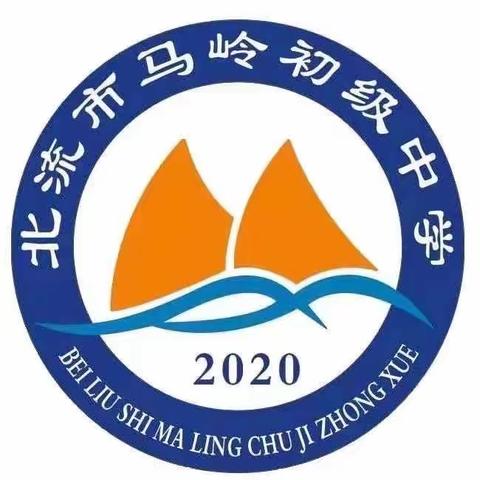 北流市马岭初级中学

2020

BEI LIU SHI MA LING CHU JI ZHONG XUE